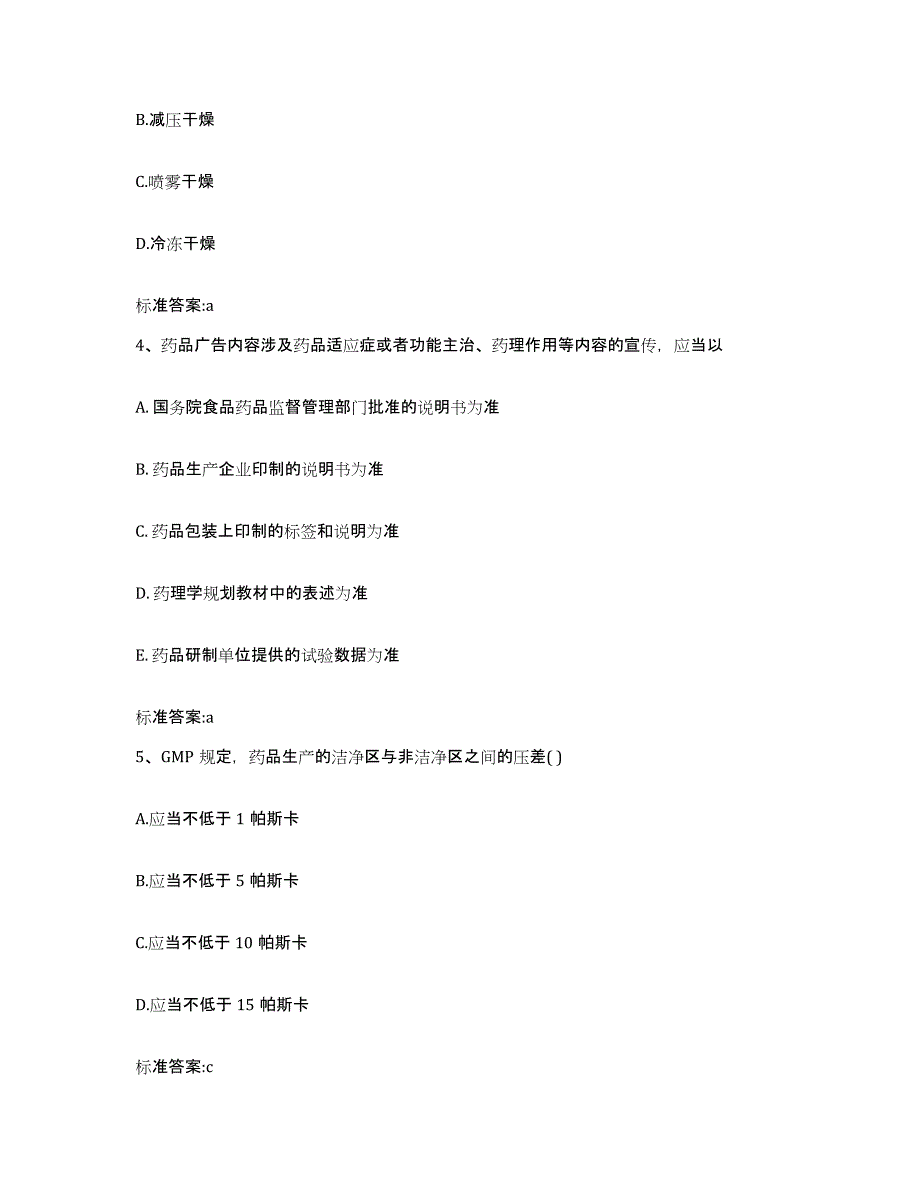 B.减压干燥

C.喷雾干燥

D.冷冻干燥

标准答案:a

4、药品广告内容涉及药品适应症或者功能主治、药理作用等内容的宣传，应当以

A. 国务院食品药品监督管理部门批准的说明书为准

B. 药品生产企业印制的说明书为准

C. 药品包装上印制的标签和说明为准

D. 药理学规划教材中的表述为准

E. 药品研制单位提供的试验数据为准

标准答案:a

5、GMP 规定，药品生产的洁净区与非洁净区之间的压差( )

A.应当不低于 1 帕斯卡

B.应当不低于 5 帕斯卡

C.应当不低于 10 帕斯卡

D.应当不低于 15 帕斯卡

标准答案:c